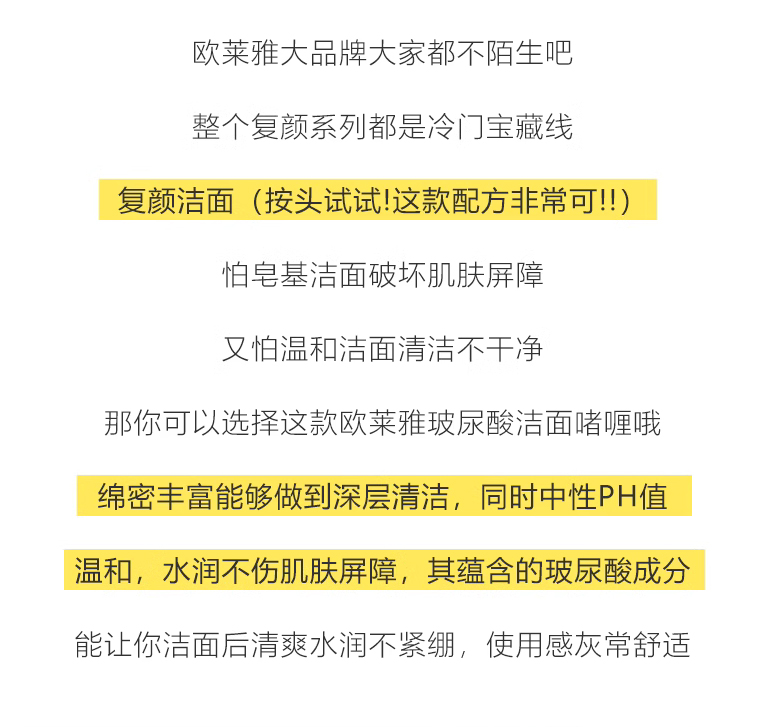 欧莱雅大品牌大家都不陌生吧

整个复颜系列都是冷门宝藏线

复颜洁面（按头试试!这款配方非常可!!）

怕皂基洁面破坏肌肤屏障

又怕温和洁面清洁不干净

那你可以选择这款欧莱雅玻尿酸洁面啫喱哦

绵密丰富能够做到深层清洁，同时中性PH值

温和，水润不伤肌肤屏障，其蕴含的玻尿酸成分

能让你洁面后清爽水润不紧绷，使用感灰常舒适